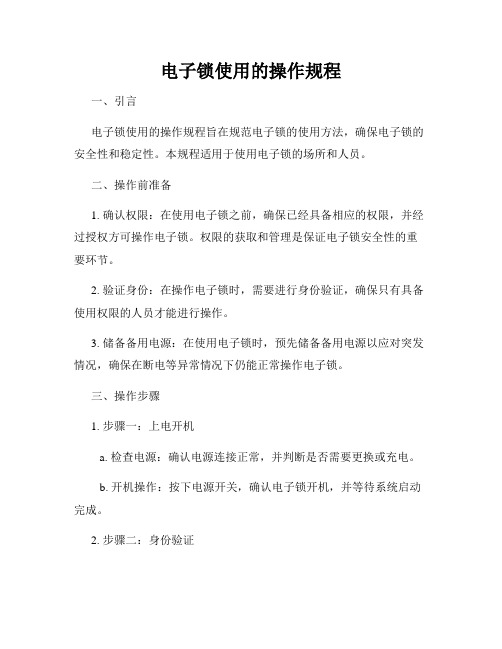 电子锁使用的操作规程

一、引言

电子锁使用的操作规程旨在规范电子锁的使用方法，确保电子锁的安全性和稳定性。本规程适用于使用电子锁的场所和人员。

二、操作前准备

1. 确认权限：在使用电子锁之前，确保已经具备相应的权限，并经过授权方可操作电子锁。权限的获取和管理是保证电子锁安全性的重要环节。

2. 验证身份：在操作电子锁时，需要进行身份验证，确保只有具备使用权限的人员才能进行操作。

3. 储备备用电源：在使用电子锁时，预先储备备用电源以应对突发情况，确保在断电等异常情况下仍能正常操作电子锁。

三、操作步骤

1. 步骤一：上电开机

a. 检查电源：确认电源连接正常，并判断是否需要更换或充电。

b. 开机操作：按下电源开关，确认电子锁开机，并等待系统启动完成。

2. 步骤二：身份验证